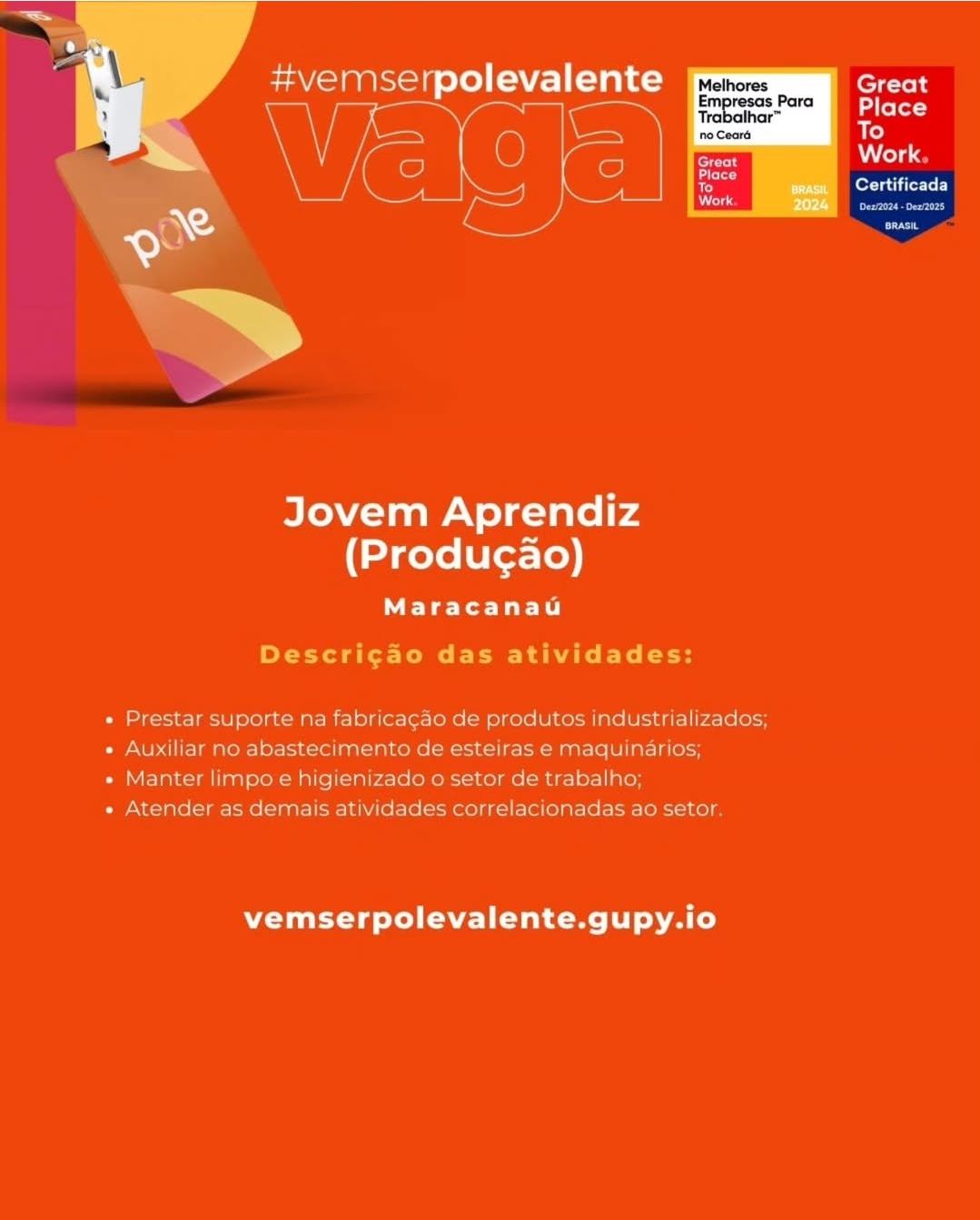 pole

#vemserpolevalente
vaga

Melhores Empresas Para Trabalhar™
no Ceará
Great Place To Work.
BRASIL 2024

Great Place To Work.
Certificada
Dez/2024 - Dez/2025
BRASIL

Jovem Aprendiz (Produção)

Maracanaú

Descrição das atividades:

• Prestar suporte na fabricação de produtos industrializados;
• Auxiliar no abastecimento de esteiras e maquinários;
• Manter limpo e higienizado o setor de trabalho;
• Atender as demais atividades correlacionadas ao setor.

vemserpolevalente.gupy.io